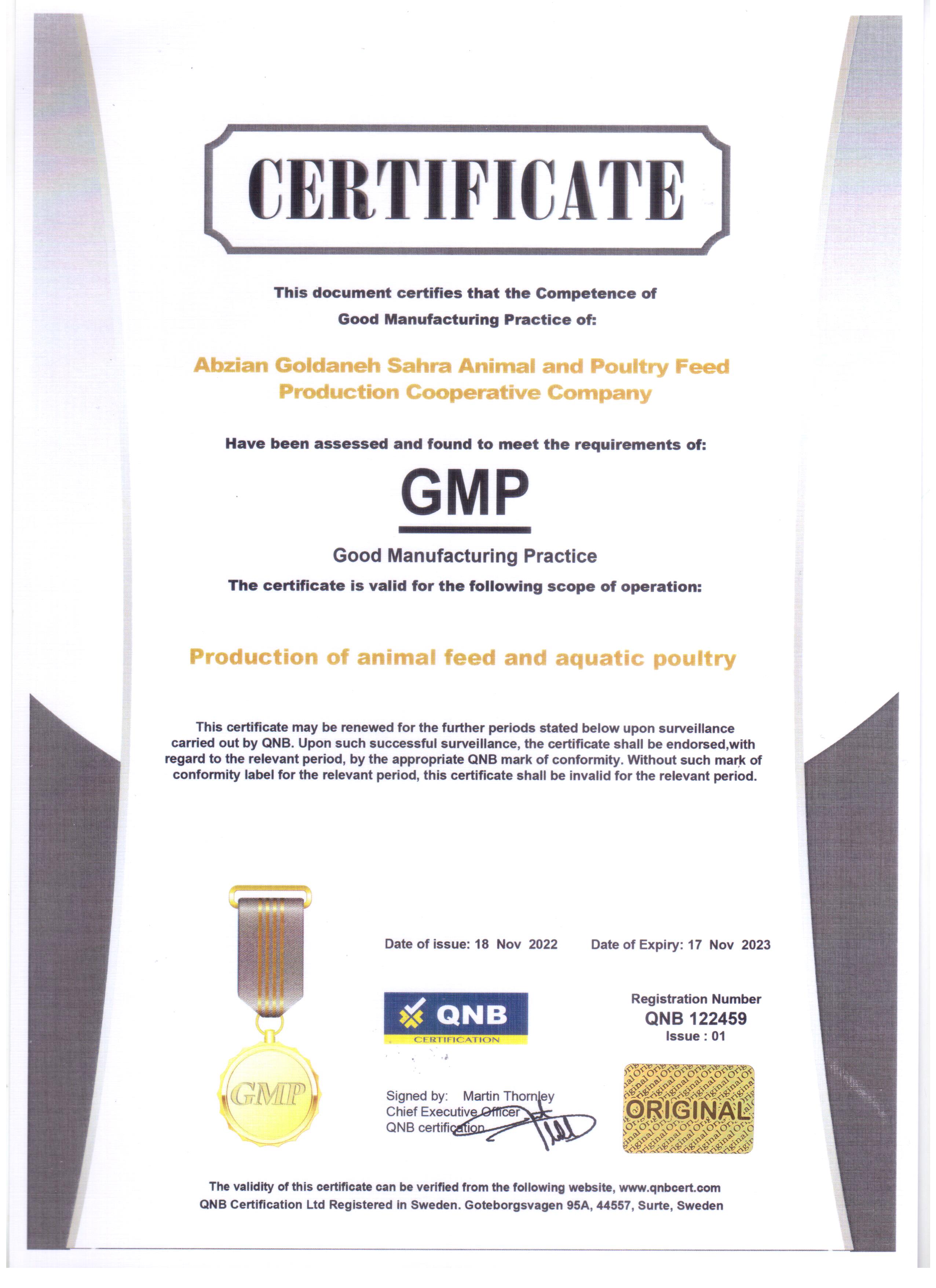 CERTIFICATE

This document certifies that the Competence of Good Manufacturing Practice of:

Abzian Goldaneh Sahra Animal and Poultry Feed Production Cooperative Company

Have been assessed and found to meet the requirements of:

GMP

Good Manufacturing Practice

The certificate is valid for the following scope of operation:

Production of animal feed and aquatic poultry

This certificate may be renewed for the further periods stated below upon surveillance carried out by QNB. Upon such successful surveillance, the certificate shall be endorsed,with regard to the relevant period, by the appropriate QNB mark of conformity. Without such mark of conformity label for the relevant period, this certificate shall be invalid for the relevant period.

GMP

Date of issue: 18 Nov 2022

Date of Expiry: 17 Nov 2023

QNB
CERTIFICATION

Registration Number
QNB 122459
Issue : 01

Signed by: Martin Thornley
Chief Executive Officer
QNB certification

ORIGINAL

The validity of this certificate can be verified from the following website, www.qnbcert.com
QNB Certification Ltd Registered in Sweden. Goteborgsvagen 95A, 44557, Surte, Sweden